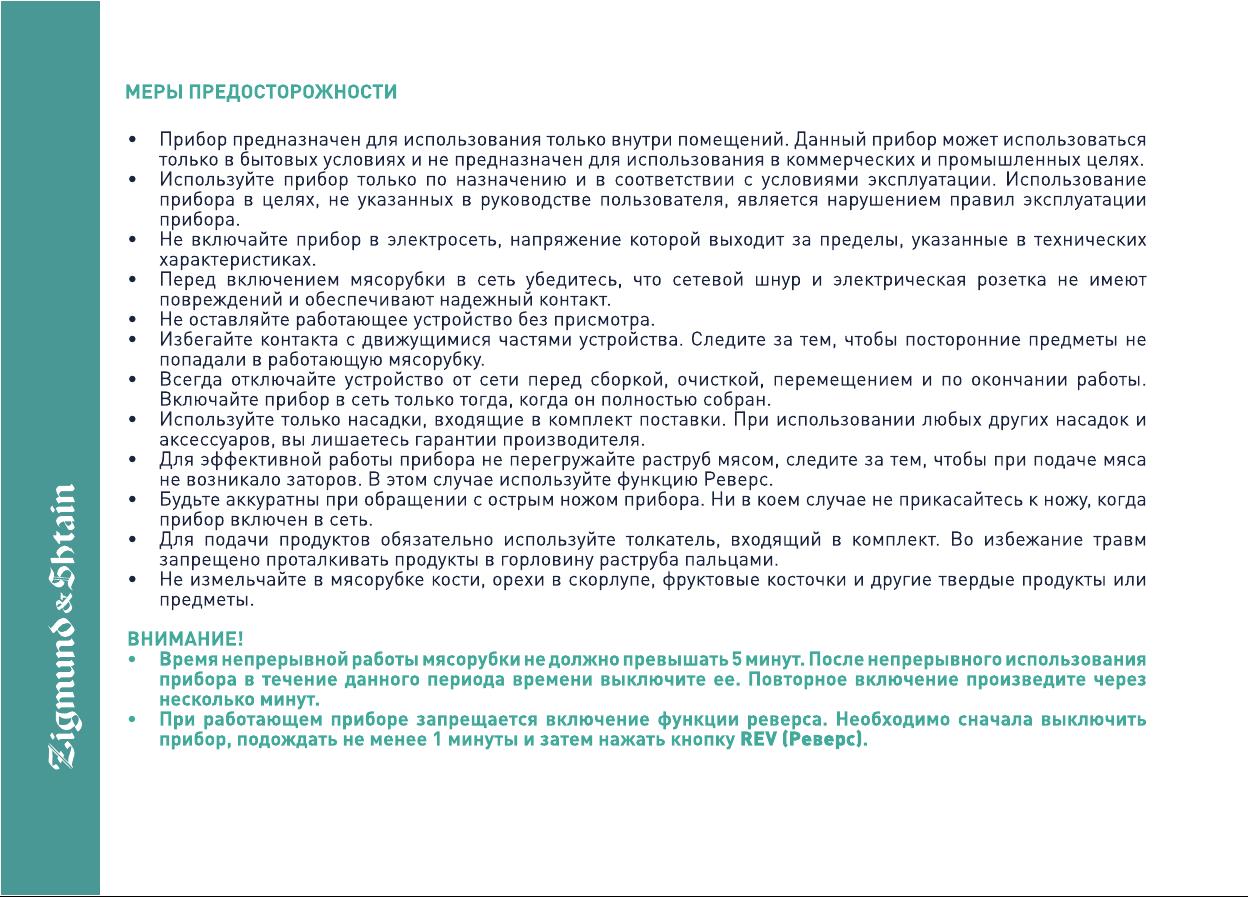 Zigmund & Shtain

МЕРЫ ПРЕДОСТОРОЖНОСТИ

• Прибор предназначен для использования только внутри помещений. Данный прибор может использоваться только в бытовых условиях и не предназначен для использования в коммерческих и промышленных целях.
• Используйте прибор только по назначению и в соответствии с условиями эксплуатации. Использование прибора в целях, не указанных в руководстве пользователя, является нарушением правил эксплуатации прибора.
• Не включайте прибор в электросеть, напряжение которой выходит за пределы, указанные в технических характеристиках.
• Перед включением мясорубки в сеть убедитесь, что сетевой шнур и электрическая розетка не имеют повреждений и обеспечивают надежный контакт.
• Не оставляйте работающее устройство без присмотра.
• Избегайте контакта с движущимися частями устройства. Следите за тем, чтобы посторонние предметы не попадали в работающую мясорубку.
• Всегда отключайте устройство от сети перед сборкой, очисткой, перемещением и по окончании работы. Включайте прибор в сеть только тогда, когда он полностью собран.
• Используйте только насадки, входящие в комплект поставки. При использовании любых других насадок и аксессуаров, вы лишаетесь гарантии производителя.
• Для эффективной работы прибора не перегружайте раструб мясом, следите за тем, чтобы при подаче мяса не возникало заторов. В этом случае используйте функцию Реверс.
• Будьте аккуратны при обращении с острым ножом прибора. Ни в коем случае не прикасайтесь к ножу, когда прибор включен в сеть.
• Для подачи продуктов обязательно используйте толкатель, входящий в комплект. Во избежание травм запрещено проталкивать продукты в горловину раструба пальцами.
• Не измельчайте в мясорубке кости, орехи в скорлупе, фруктовые косточки и другие твердые продукты или предметы.

ВНИМАНИЕ!
• Время непрерывной работы мясорубки не должно превышать 5 минут. После непрерывного использования прибора в течение данного периода времени выключите ее. Повторное включение произведите через несколько минут.
• При работающем приборе запрещается включение функции реверса. Необходимо сначала выключить прибор, подождать не менее 1 минуты и затем нажать кнопку REV (Реверс).